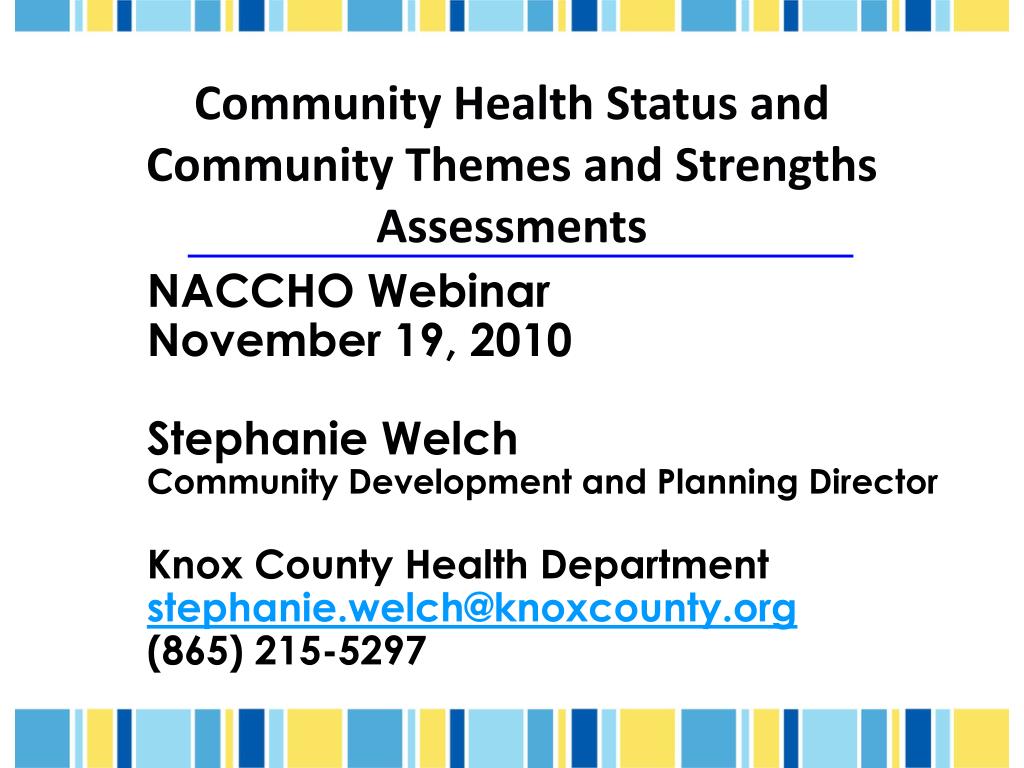 Community Health Status and Community Themes and Strengths Assessments

NACCHO Webinar
November 19, 2010

Stephanie Welch
Community Development and Planning Director

Knox County Health Department
stephanie.welch@knoxcounty.org
(865) 215-5297